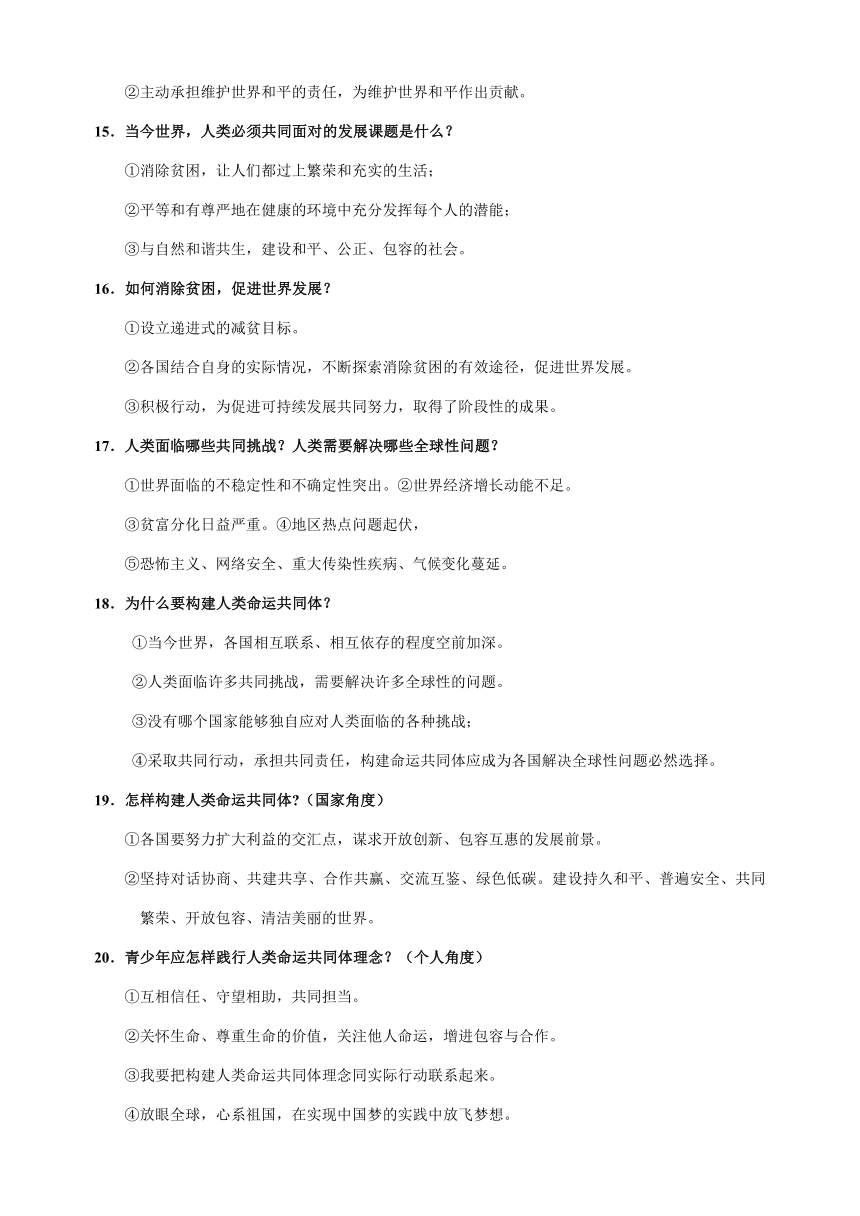 ②主动承担维护世界和平的责任，为维护世界和平作出贡献。

15．当今世界，人类必须共同面对的发展课题是什么？

①消除贫困，让人们都过上繁荣和充实的生活；

②平等和有尊严地在健康的环境中充分发挥每个人的潜能；

③与自然和谐共生，建设和平、公正、包容的社会。

16．如何消除贫困，促进世界发展？

①设立递进式的减贫目标。

②各国结合自身的实际情况，不断探索消除贫困的有效途径，促进世界发展。

③积极行动，为促进可持续发展共同努力，取得了阶段性的成果。

17．人类面临哪些共同挑战？人类需要解决哪些全球性问题？

①世界面临的不稳定性和不确定性突出。②世界经济增长动能不足。

③贫富分化日益严重。④地区热点问题起伏，

⑤恐怖主义、网络安全、重大传染性疾病、气候变化蔓延。

18．为什么要构建人类命运共同体？

①当今世界，各国相互联系、相互依存的程度空前加深。

②人类面临许多共同挑战，需要解决许多全球性的问题。

③没有哪个国家能够独自应对人类面临的各种挑战；

④采取共同行动，承担共同责任，构建命运共同体应成为各国解决全球性问题必然选择。

19．怎样构建人类命运共同体?（国家角度）

①各国要努力扩大利益的交汇点，谋求开放创新、包容互惠的发展前景。

②坚持对话协商、共建共享、合作共赢、交流互鉴、绿色低碳。建设持久和平、普遍安全、共同繁荣、开放包容、清洁美丽的世界。

20．青少年应怎样践行人类命运共同体理念？（个人角度）

①互相信任、守望相助，共同担当。

②关怀生命、尊重生命的价值，关注他人命运，增进包容与合作。

③我要把构建人类命运共同体理念同实际行动联系起来。

④放眼全球，心系祖国，在实现中国梦的实践中放飞梦想。